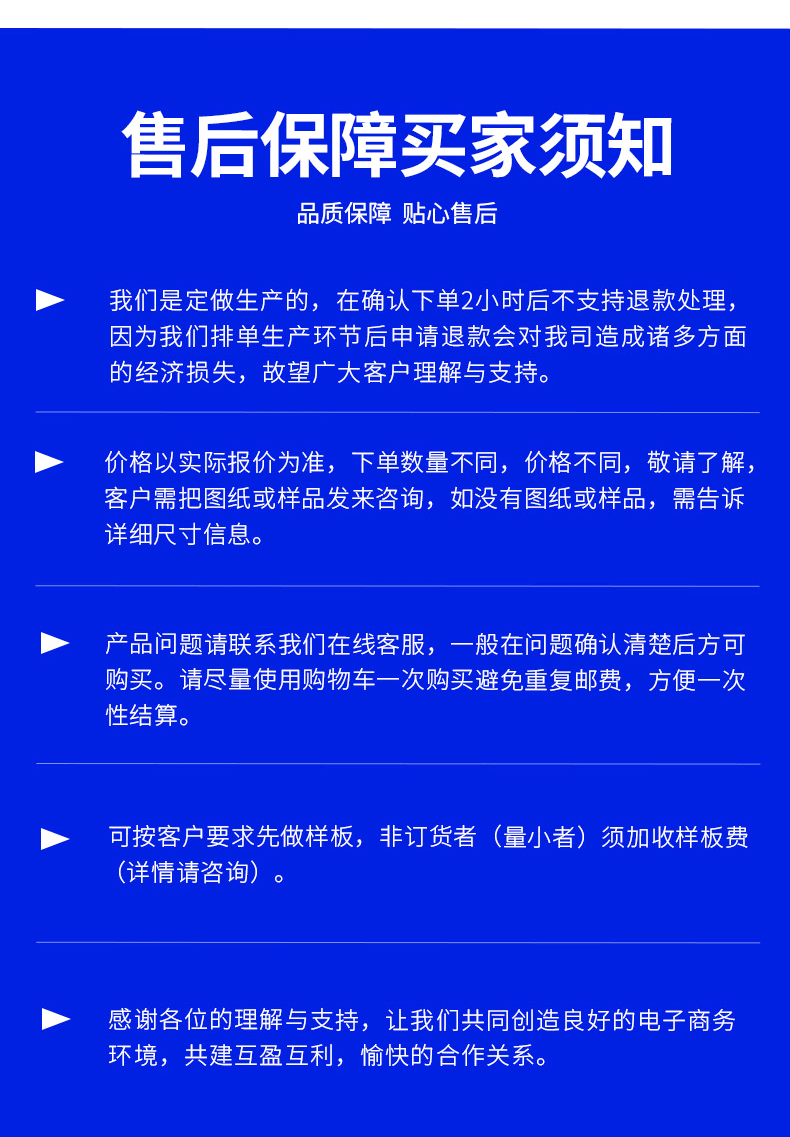 售后保障买家须知

品质保障 贴心售后

▶ 我们是定做生产的，在确认下单2小时后不支持退款处理，因为我们排单生产环节后申请退款会对我司造成诸多方面的经济损失，故望广大客户理解与支持。

▶ 价格以实际报价为准，下单数量不同，价格不同，敬请了解，客户需把图纸或样品发来咨询，如没有图纸或样品，需告诉详细尺寸信息。

▶ 产品问题请联系我们在线客服，一般在问题确认清楚后方可购买。请尽量使用购物车一次购买避免重复邮费，方便一次性结算。

▶ 可按客户要求先做样板，非订货者（量小者）须加收样板费（详情请咨询）。

▶ 感谢各位的理解与支持，让我们共同创造良好的电子商务环境，共建互盈互利，愉快的合作关系。